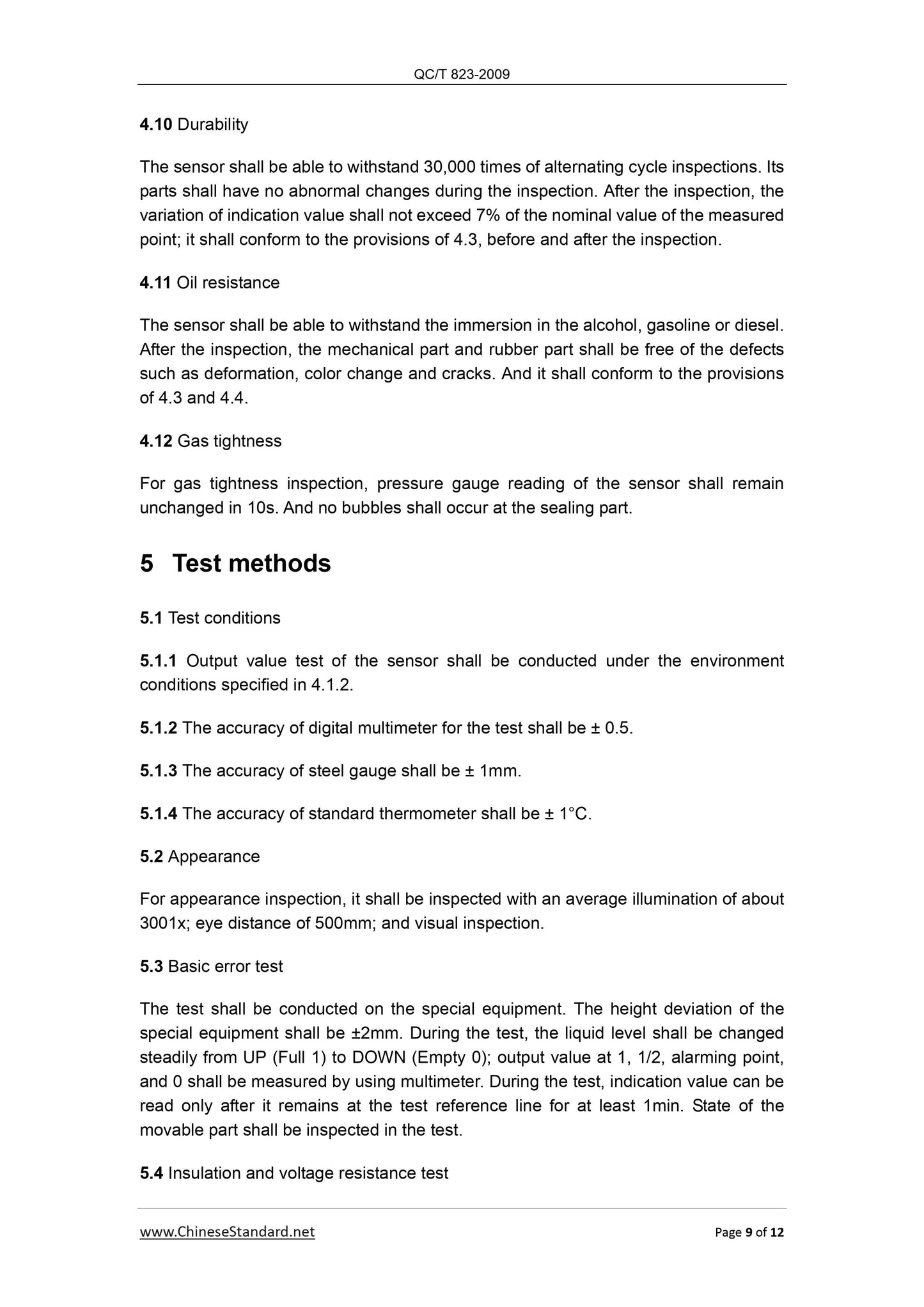 QC/T 823-2009

4.10 Durability

The sensor shall be able to withstand 30,000 times of alternating cycle inspections. Its parts shall have no abnormal changes during the inspection. After the inspection, the variation of indication value shall not exceed 7% of the nominal value of the measured point; it shall conform to the provisions of 4.3, before and after the inspection.

4.11 Oil resistance

The sensor shall be able to withstand the immersion in the alcohol, gasoline or diesel. After the inspection, the mechanical part and rubber part shall be free of the defects such as deformation, color change and cracks. And it shall conform to the provisions of 4.3 and 4.4.

4.12 Gas tightness

For gas tightness inspection, pressure gauge reading of the sensor shall remain unchanged in 10s. And no bubbles shall occur at the sealing part.

5 Test methods

5.1 Test conditions

5.1.1 Output value test of the sensor shall be conducted under the environment conditions specified in 4.1.2.

5.1.2 The accuracy of digital multimeter for the test shall be ± 0.5.

5.1.3 The accuracy of steel gauge shall be ± 1mm.

5.1.4 The accuracy of standard thermometer shall be ± 1°C.

5.2 Appearance

For appearance inspection, it shall be inspected with an average illumination of about 3001x; eye distance of 500mm; and visual inspection.

5.3 Basic error test

The test shall be conducted on the special equipment. The height deviation of the special equipment shall be ±2mm. During the test, the liquid level shall be changed steadily from UP (Full 1) to DOWN (Empty 0); output value at 1, 1/2, alarming point, and 0 shall be measured by using multimeter. During the test, indication value can be read only after it remains at the test reference line for at least 1min. State of the movable part shall be inspected in the test.

5.4 Insulation and voltage resistance test

www.ChineseStandard.net

Page 9 of 12